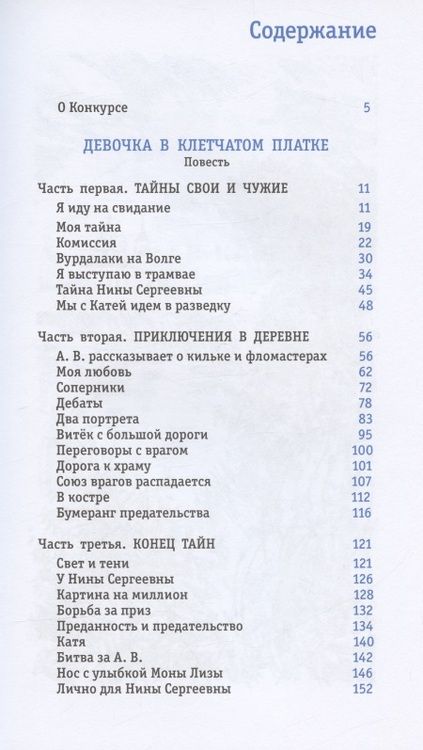 Содержание

О Конкурсе 5

ДЕВОЧКА В КЛЕТЧАТОМ ПЛАТКЕ
Повесть

Часть первая. ТАЙНЫ СВОИ И ЧУЖИЕ 11
Я иду на свидание 11
Моя тайна 19
Комиссия 22
Вурдалаки на Волге 30
Я выступаю в трамвае 34
Тайна Нины Сергеевны 45
Мы с Катей идем в разведку 48

Часть вторая. ПРИКЛЮЧЕНИЯ В ДЕРЕВНЕ 56
А. В. рассказывает о кильке и фломастерах 56
Моя любовь 62
Соперники 72
Дебаты 78
Два портрета 83
Витёк с большой дороги 95
Переговоры с врагом 100
Дорога к храму 101
Союз врагов распадается 107
В костре 112
Бумеранг предательства 116

Часть третья. КОНЕЦ ТАЙН 121
Свет и тени 121
У Нины Сергеевны 126
Картина на миллион 128
Борьба за приз 132
Преданность и предательство 134
Катя 140
Битва за А. В. 142
Нос с улыбкой Моны Лизы 146
Лично для Нины Сергеевны 152